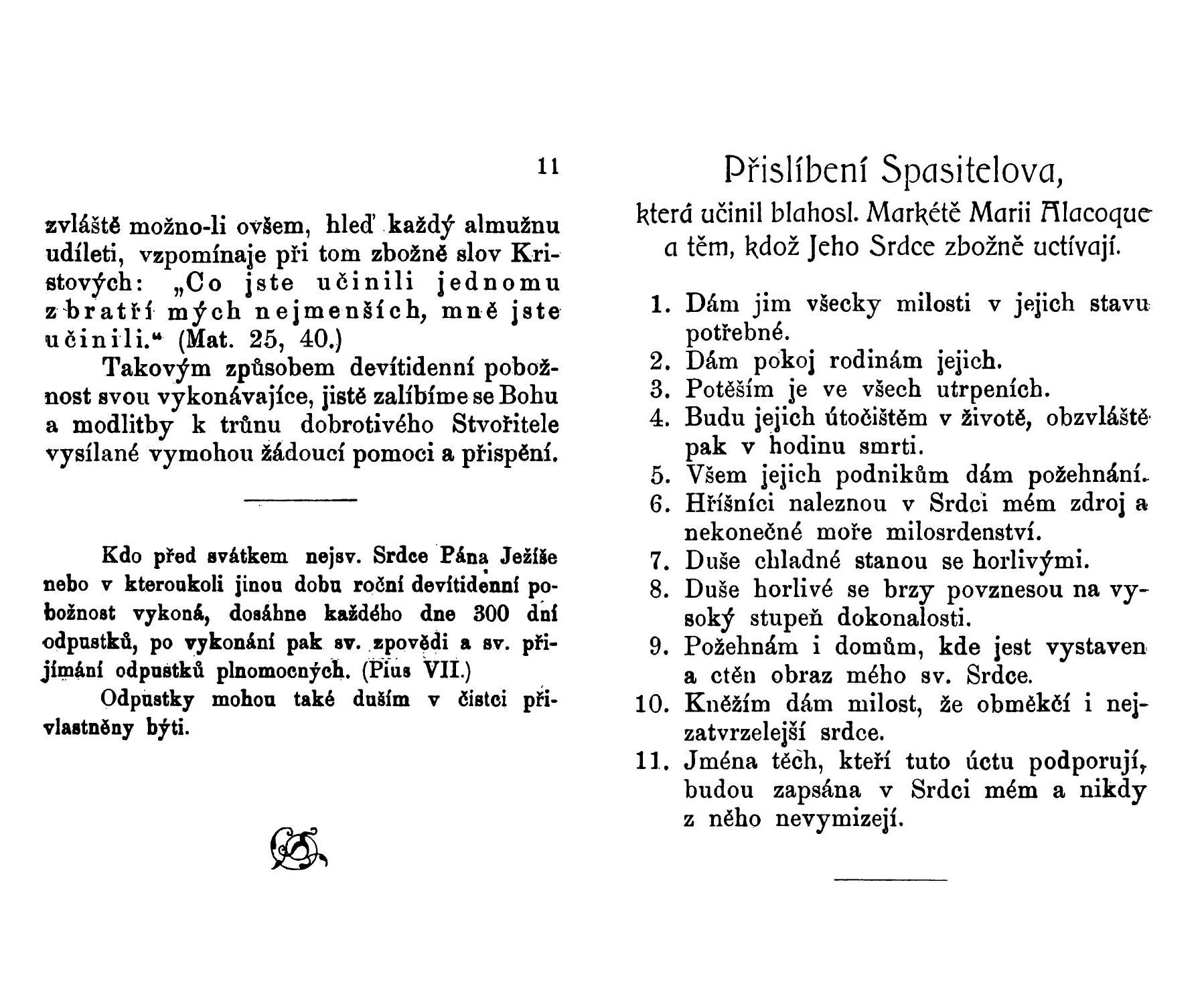 11

zvláště možno-li ovšem, hleď každý almužnu udíleti, vzpomínaje při tom zbožně slov Kristových: „Co jste učinili jednomu z bratří mých nejmenších, mně jste učinili.“ (Mat. 25, 40.)

Takovým způsobem devítidenní pobožnost svou vykonávajíce, jistě zalíbíme se Bohu a modlitby k trůnu dobrotivého Stvořitele vysílané vymohou žádoucí pomoci a přispění.

Kdo před svátkem nejsv. Srdce Pána Ježíše nebo v kteroukoli jinou dobu roční devítidenní pobožnost vykoná, dosáhne každého dne 300 dní odpustků, po vykonání pak sv. zpovědi a sv. přijímání odpustků plnomocných. (Pius VII.)

Odpustky mohou také duším v čistci přivlastněny býti.

Přislíbení Spasitelova,

která učinil blahosl. Markétě Marii Alacoque a těm, kdož Jeho Srdce zbožně uctívají.

1. Dám jim všecky milosti v jejich stavu potřebné.
2. Dám pokoj rodinám jejich.
3. Potěším je ve všech utrpeních.
4. Budu jejich útočištěm v životě, obzvláště pak v hodinu smrti.
5. Všem jejich podnikům dám požehnání.
6. Hříšníci naleznou v Srdci mém zdroj a nekonečné moře milosrdenství.
7. Duše chladné stanou se horlivými.
8. Duše horlivé se brzy povznesou na vysoký stupeň dokonalosti.
9. Požehnám i domům, kde jest vystaven a ctěn obraz mého sv. Srdce.
10. Kněžím dám milost, že obměkčí i nejzatvrzelejší srdce.
11. Jména těch, kteří tuto úctu podporují, budou zapsána v Srdci mém a nikdy z něho nevymizejí.